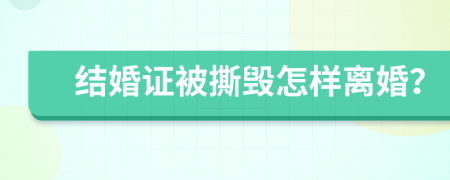 结婚证被撕毁怎样离婚?